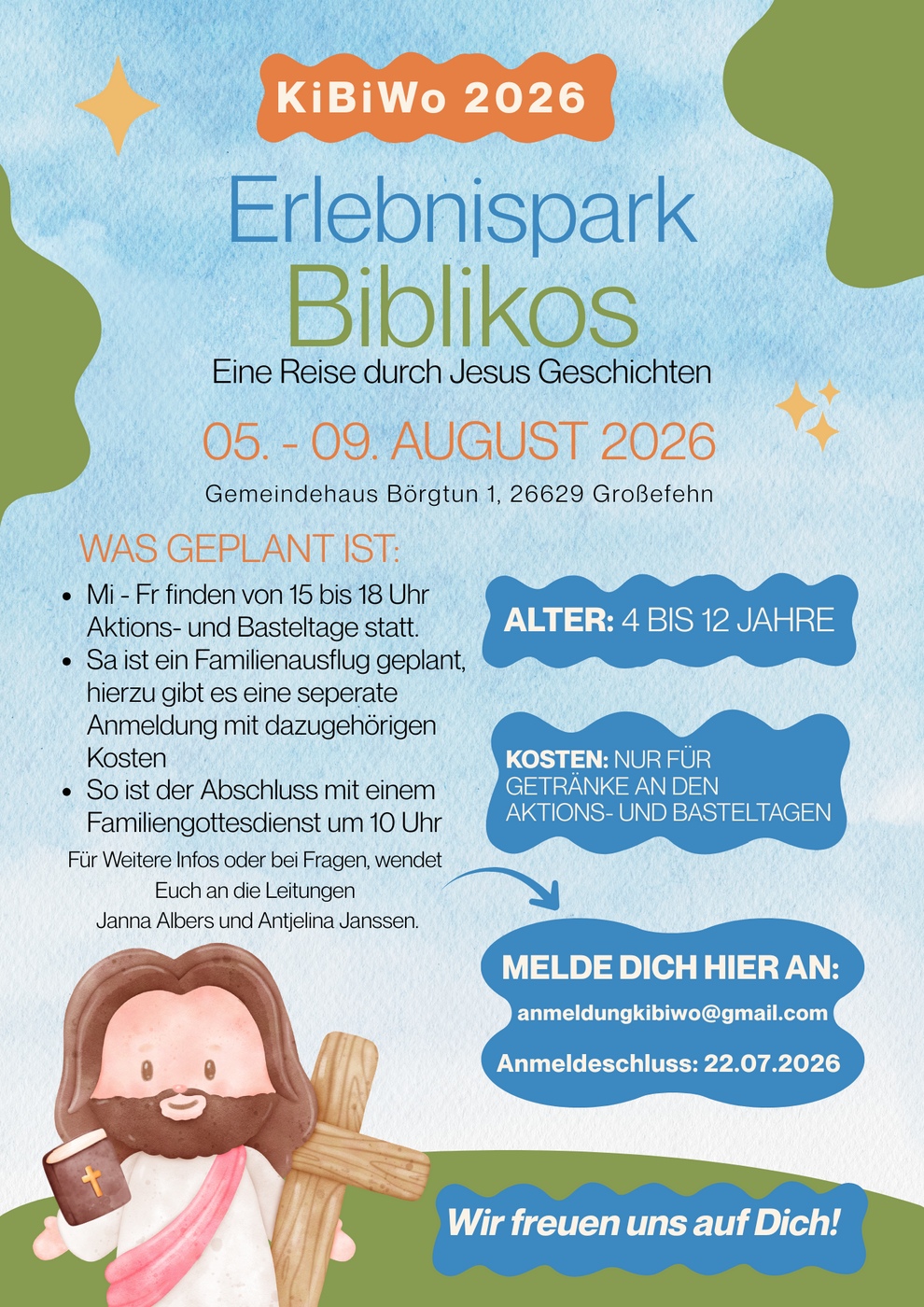 KiBiWo 2026

Erlebnispark
Biblikos

Eine Reise durch Jesus Geschichten

05. - 09. AUGUST 2026

Gemeindehaus Börgtun 1, 26629 Großefehn

WAS GEPLANT IST:

• Mi - Fr finden von 15 bis 18 Uhr Aktions- und Basteltage statt.
• Sa ist ein Familienausflug geplant, hierzu gibt es eine seperate Anmeldung mit dazugehörigen Kosten
• So ist der Abschluss mit einem Familiengottesdienst um 10 Uhr

Für Weitere Infos oder bei Fragen, wendet Euch an die Leitungen Janna Albers und Antjelina Janssen.

ALTER: 4 BIS 12 JAHRE

KOSTEN: NUR FÜR GETRÄNKE AN DEN AKTIONS- UND BASTELTAGEN

MELDE DICH HIER AN:
anmeldungkibiwo@gmail.com
Anmeldeschluss: 22.07.2026

Wir freuen uns auf Dich!